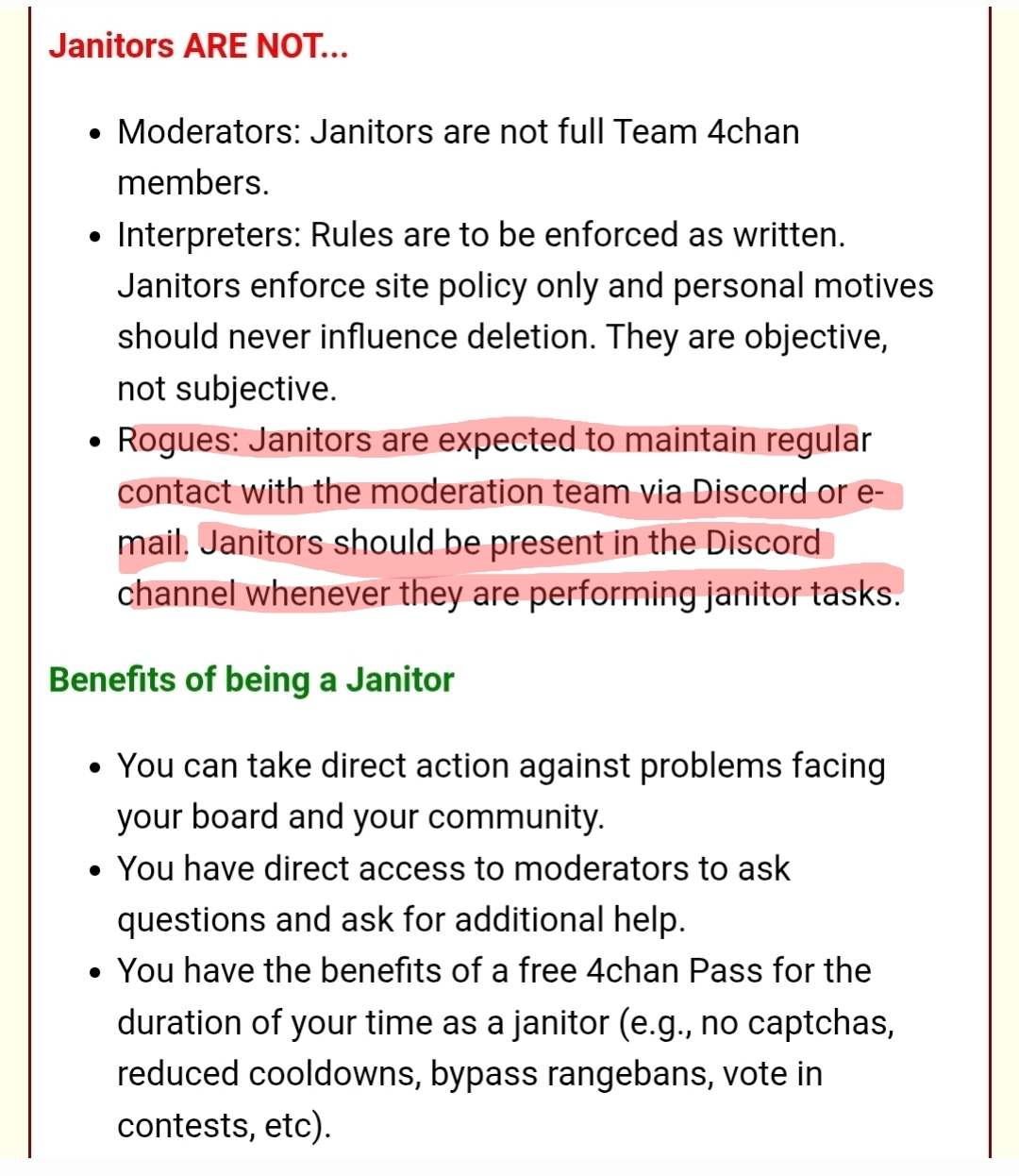 Janitors ARE NOT...

- Moderators: Janitors are not full Team 4chan members.
- Interpreters: Rules are to be enforced as written. Janitors enforce site policy only and personal motives should never influence deletion. They are objective, not subjective.
- Rogues: Janitors are expected to maintain regular contact with the moderation team via Discord or e-mail. Janitors should be present in the Discord channel whenever they are performing janitor tasks.

Benefits of being a Janitor

- You can take direct action against problems facing your board and your community.
- You have direct access to moderators to ask questions and ask for additional help.
- You have the benefits of a free 4chan Pass for the duration of your time as a janitor (e.g., no captchas, reduced cooldowns, bypass rangebans, vote in contests, etc).